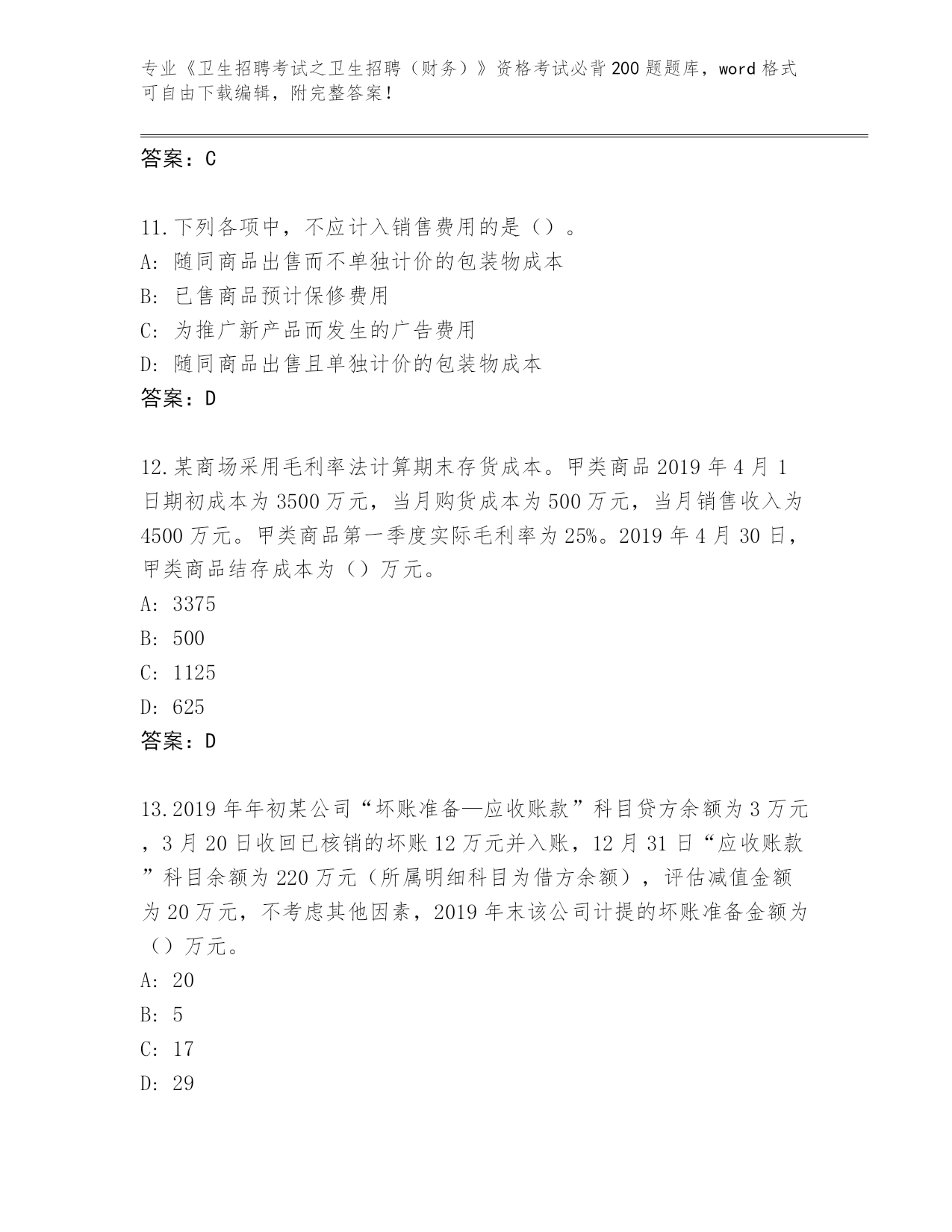 专业《卫生招聘考试之卫生招聘（财务）》资格考试必背200题题库，word格式可自由下载编辑，附完整答案！

答案：C

11.下列各项中，不应计入销售费用的是（）。
A: 随同商品出售而不单独计价的包装物成本
B: 已售商品预计保修费用
C: 为推广新产品而发生的广告费用
D: 随同商品出售且单独计价的包装物成本
答案：D

12.某商场采用毛利率法计算期末存货成本。甲类商品2019年4月1日期初成本为3500万元，当月购货成本为500万元，当月销售收入为4500万元。甲类商品第一季度实际毛利率为25%。2019年4月30日，甲类商品结存成本为（）万元。
A: 3375
B: 500
C: 1125
D: 625
答案：D

13.2019年年初某公司“坏账准备—应收账款”科目贷方余额为3万元，3月20日收回已核销的坏账12万元并入账，12月31日“应收账款”科目余额为220万元（所属明细科目为借方余额），评估减值金额为20万元，不考虑其他因素，2019年末该公司计提的坏账准备金额为（）万元。
A: 20
B: 5
C: 17
D: 29